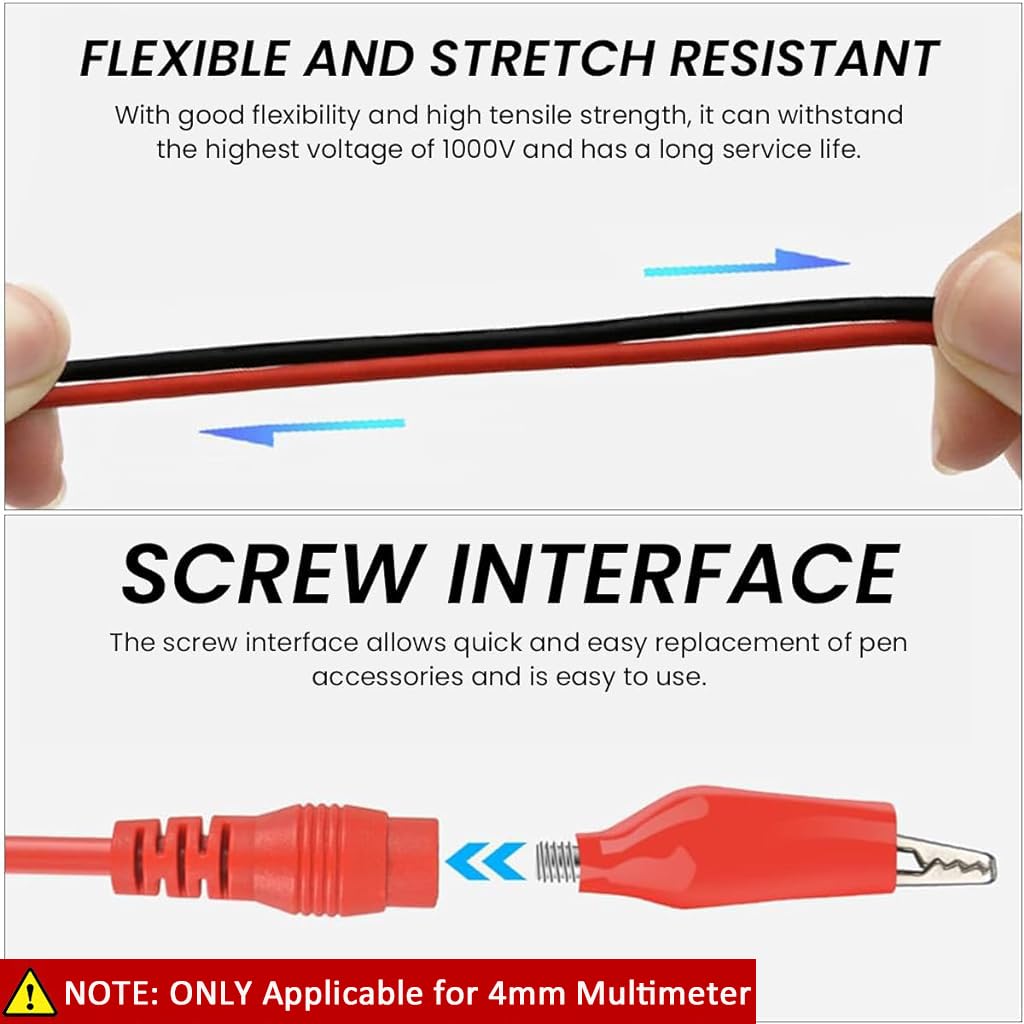 FLEXIBLE AND STRETCH RESISTANT

With good flexibility and high tensile strength, it can withstand the highest voltage of 1000V and has a long service life.

SCREW INTERFACE

The screw interface allows quick and easy replacement of pen accessories and is easy to use.

NOTE: ONLY Applicable for 4mm Multimeter